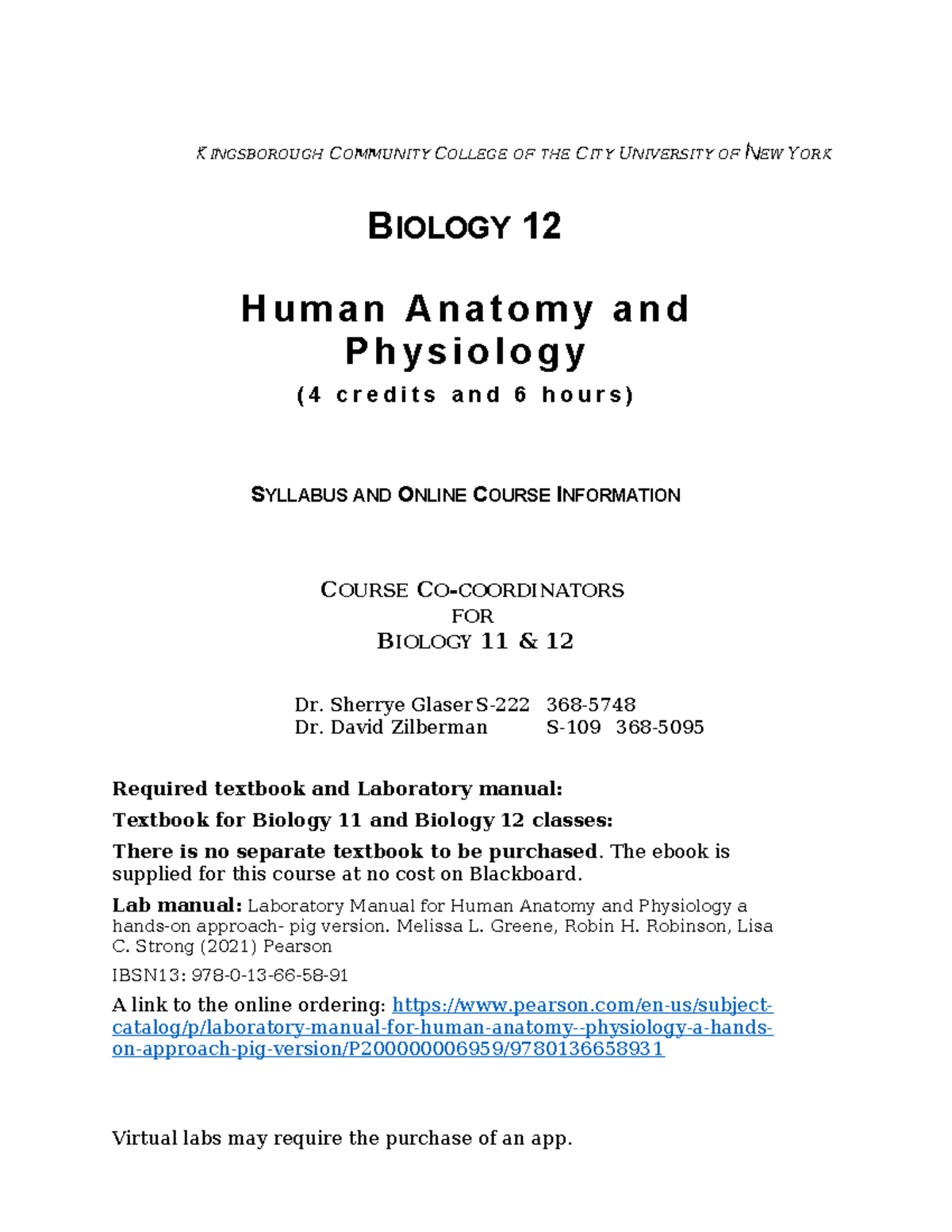 KINGSBOROUGH COMMUNITY COLLEGE OF THE CITY UNIVERSITY OF NEW YORK

BIOLOGY 12

Human Anatomy and Physiology

(4 credits and 6 hours)

SYLLABUS AND ONLINE COURSE INFORMATION

COURSE CO-COORDINATORS
FOR
BIOLOGY 11 & 12

Dr. Sherrye Glaser S-222 368-5748
Dr. David Zilberman S-109 368-5095

Required textbook and Laboratory manual:

Textbook for Biology 11 and Biology 12 classes:

There is no separate textbook to be purchased. The ebook is supplied for this course at no cost on Blackboard.

Lab manual: Laboratory Manual for Human Anatomy and Physiology a hands-on approach- pig version. Melissa L. Greene, Robin H. Robinson, Lisa C. Strong (2021) Pearson

IBSN13: 978-0-13-66-58-91

A link to the online ordering: https://www.pearson.com/en-us/subject-catalog/p/laboratory-manual-for-human-anatomy--physiology-a-hands-on-approach-pig-version/P200000006959/9780136658931

Virtual labs may require the purchase of an app.